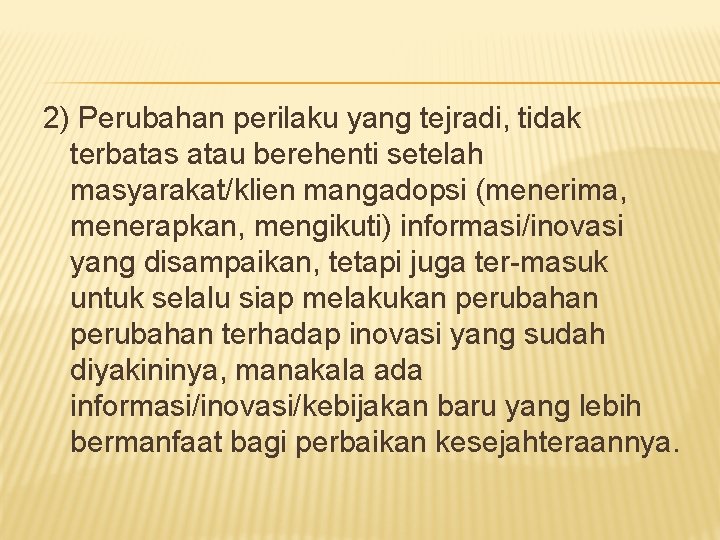 2) Perubahan perilaku yang tejradi, tidak terbatas atau berehenti setelah masyarakat/klien mangadopsi (menerima, menerapkan, mengikuti) informasi/inovasi yang disampaikan, tetapi juga ter-masuk untuk selalu siap melakukan perubahan perubahan terhadap inovasi yang sudah diyakininya, manakala ada informasi/inovasi/kebijakan baru yang lebih bermanfaat bagi perbaikan kesejahteraannya.